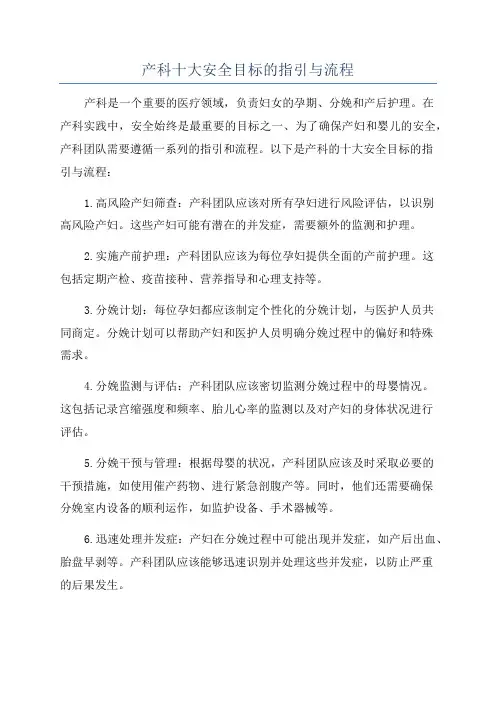 产科十大安全目标的指引与流程

产科是一个重要的医疗领域，负责妇女的孕期、分娩和产后护理。在产科实践中，安全始终是最重要的目标之一、为了确保产妇和婴儿的安全，产科团队需要遵循一系列的指引和流程。以下是产科的十大安全目标的指引与流程：

1.高风险产妇筛查：产科团队应该对所有孕妇进行风险评估，以识别高风险产妇。这些产妇可能有潜在的并发症，需要额外的监测和护理。

2.实施产前护理：产科团队应该为每位孕妇提供全面的产前护理。这包括定期产检、疫苗接种、营养指导和心理支持等。

3.分娩计划：每位孕妇都应该制定个性化的分娩计划，与医护人员共同商定。分娩计划可以帮助产妇和医护人员明确分娩过程中的偏好和特殊需求。

4.分娩监测与评估：产科团队应该密切监测分娩过程中的母婴情况。这包括记录宫缩强度和频率、胎儿心率的监测以及对产妇的身体状况进行评估。

5.分娩干预与管理：根据母婴的状况，产科团队应该及时采取必要的干预措施，如使用催产药物、进行紧急剖腹产等。同时，他们还需要确保分娩室内设备的顺利运作，如监护设备、手术器械等。

6.迅速处理并发症：产妇在分娩过程中可能出现并发症，如产后出血、胎盘早剥等。产科团队应该能够迅速识别并处理这些并发症，以防止严重的后果发生。